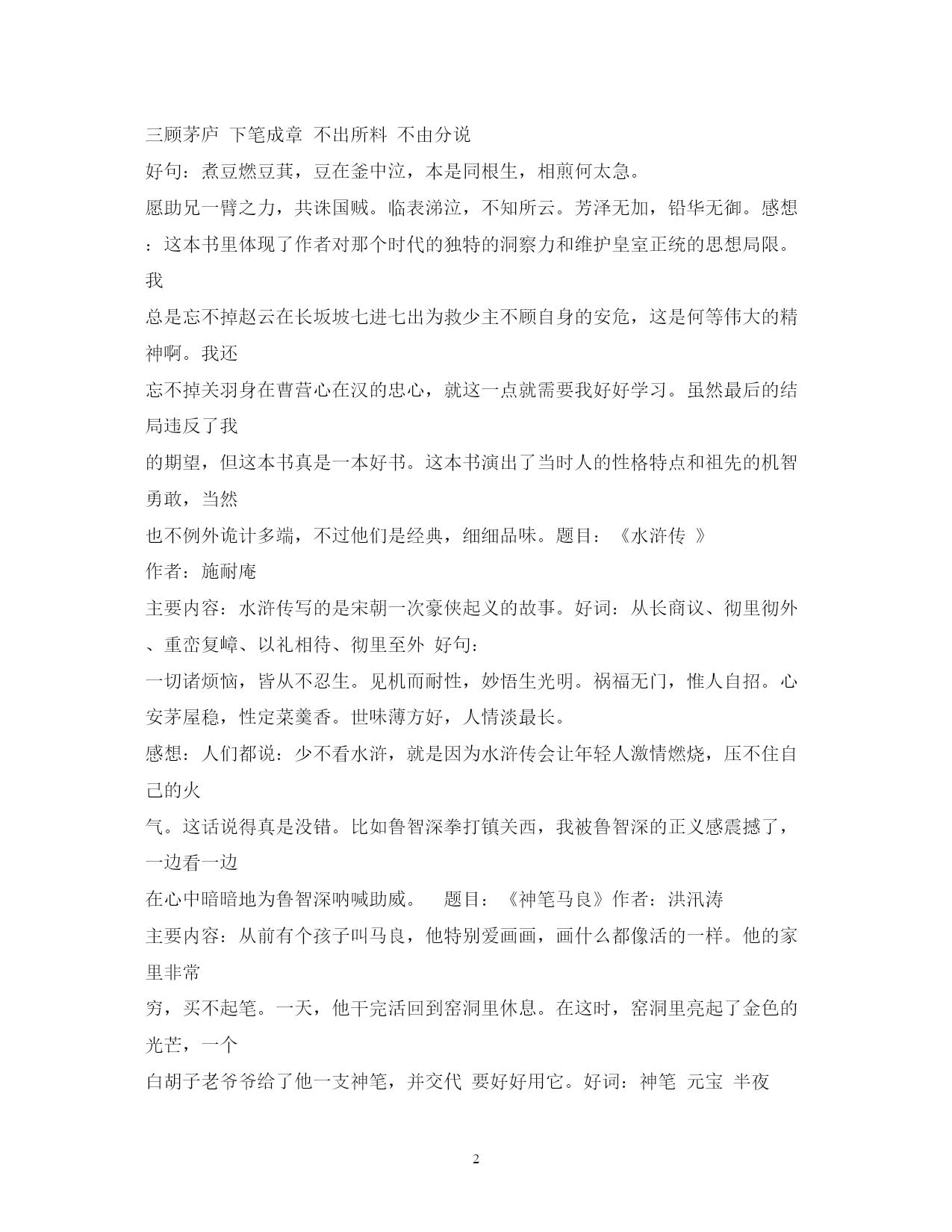 三顾茅庐 下笔成章 不出所料 不由分说

好句：煮豆燃豆萁，豆在釜中泣，本是同根生，相煎何太急。

愿助兄一臂之力，共诛国贼。临表涕泣，不知所云。芳泽无加，铅华无御。感想：这本书里体现了作者对那个时代的独特的洞察力和维护皇室正统的思想局限。我

总是忘不掉赵云在长坂坡七进七出为救少主不顾自身的安危，这是何等伟大的精神啊。我还

忘不掉关羽身在曹营心在汉的忠心，就这一点就需要我好好学习。虽然最后的结局违反了我

的期望，但这本书真是一本好书。这本书演出了当时人的性格特点和祖先的机智勇敢，当然

也不例外诡计多端，不过他们是经典，细细品味。题目：《水浒传 》

作者：施耐庵

主要内容：水浒传写的是宋朝一次豪侠起义的故事。好词：从长商议、彻里彻外、重峦复嶂、以礼相待、彻里至外 好句：

一切诸烦恼，皆从不忍生。见机而耐性，妙悟生光明。祸福无门，惟人自招。心安茅屋稳，性定菜羹香。世味薄方好，人情淡最长。

感想：人们都说：少不看水浒，就是因为水浒传会让年轻人激情燃烧，压不住自己的火

气。这话说得真是没错。比如鲁智深拳打镇关西，我被鲁智深的正义感震撼了，一边看一边

在心中暗暗地为鲁智深呐喊助威。 题目：《神笔马良》作者：洪汛涛

主要内容：从前有个孩子叫马良，他特别爱画画，画什么都像活的一样。他的家里非常

穷，买不起笔。一天，他干完活回到窑洞里休息。在这时，窑洞里亮起了金色的光芒，一个

白胡子老爷爷给了他一支神笔，并交代 要好好用它。好词：神笔 元宝 半夜

2